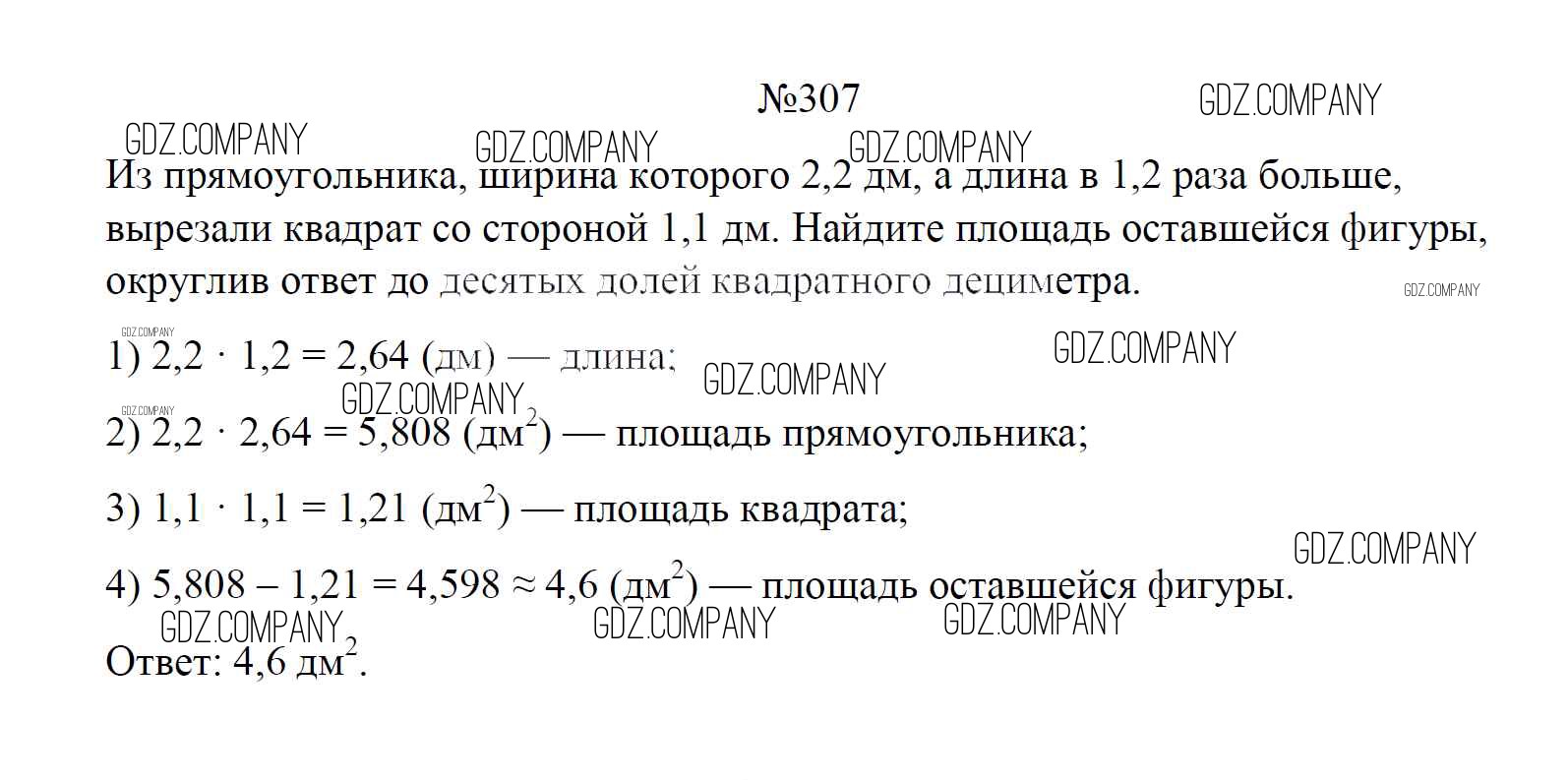 №307

GDZ.COMPANY GDZ.COMPANY GDZ.COMPANY GDZ.COMPANY

Из прямоугольника, ширина которого 2,2 дм, а длина в 1,2 раза больше, вырезали квадрат со стороной 1,1 дм. Найдите площадь оставшейся фигуры, округлив ответ до десятых долей квадратного дециметра.

GDZ.COMPANY GDZ.COMPANY

1) $2,2 \cdot 1,2 = 2,64$ (дм) — длина;

GDZ.COMPANY GDZ.COMPANY GDZ.COMPANY GDZ.COMPANY

2) $2,2 \cdot 2,64 = 5,808$ (дм$^2$) — площадь прямоугольника;

3) $1,1 \cdot 1,1 = 1,21$ (дм$^2$) — площадь квадрата;

GDZ.COMPANY

4) $5,808 - 1,21 = 4,598 \approx 4,6$ (дм$^2$) — площадь оставшейся фигуры.

GDZ.COMPANY GDZ.COMPANY GDZ.COMPANY

Ответ: 4,6 дм$^2$.